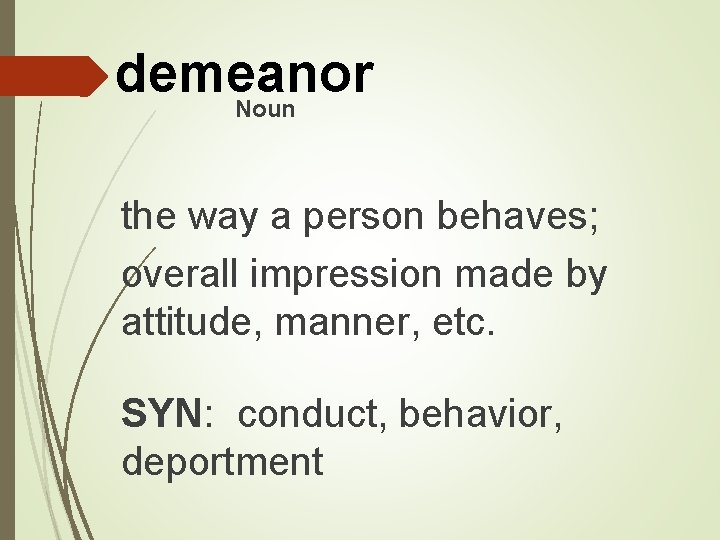 demeanor
Noun

the way a person behaves; overall impression made by attitude, manner, etc.

SYN: conduct, behavior, deportment